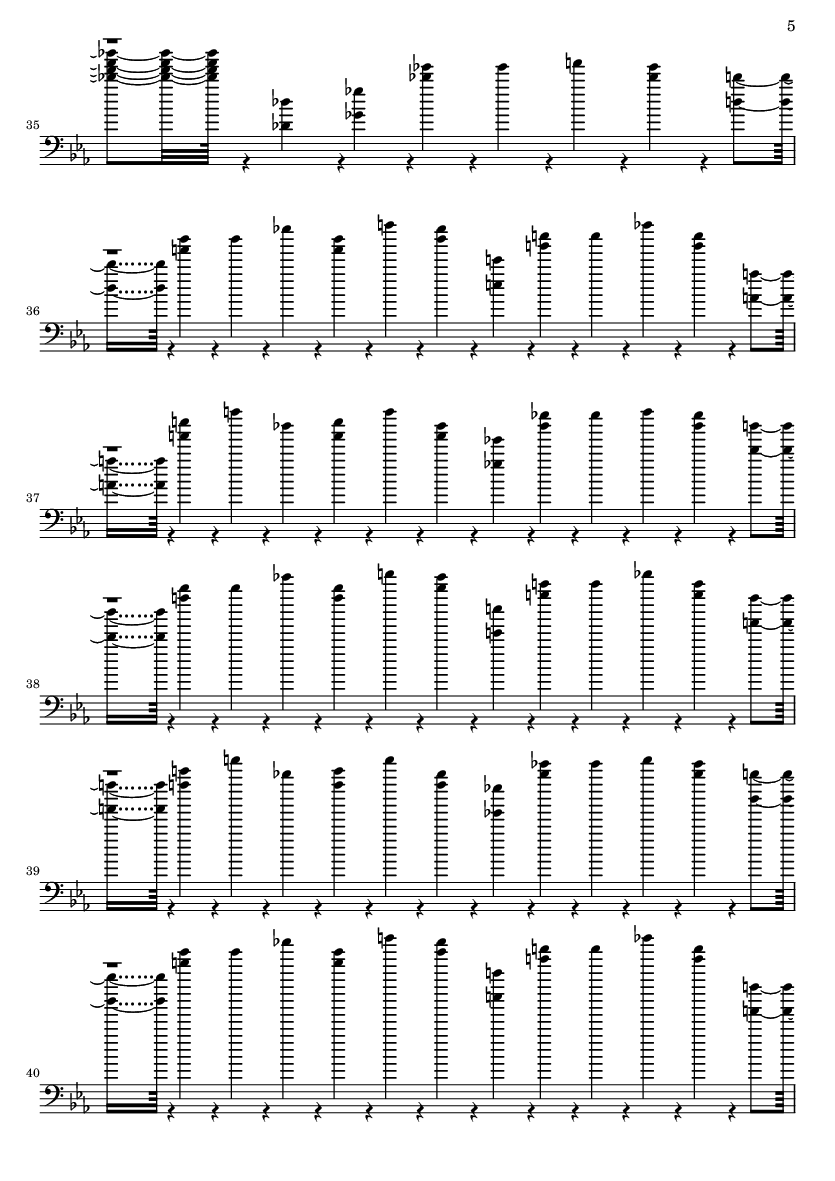 5

35

36

37

38

39

40